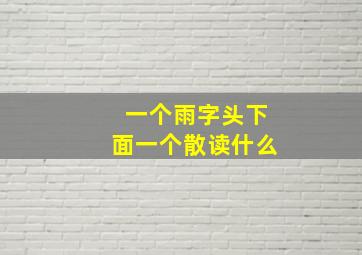 一个雨字头下面一个散读什么